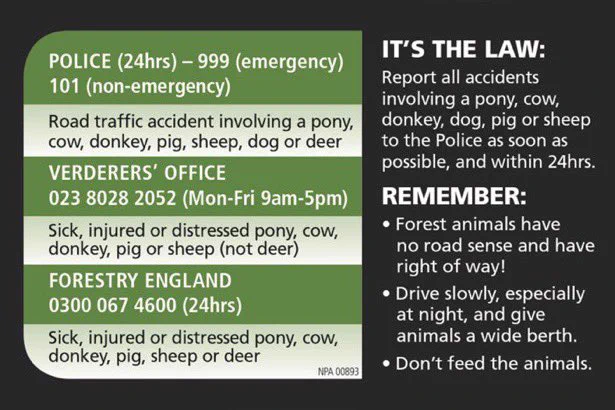 POLICE (24hrs) – 999 (emergency)
101 (non-emergency)

Road traffic accident involving a pony, cow, donkey, pig, sheep, dog or deer

VERDERERS' OFFICE
023 8028 2052 (Mon-Fri 9am-5pm)

Sick, injured or distressed pony, cow, donkey, pig or sheep (not deer)

FORESTRY ENGLAND
0300 067 4600 (24hrs)

Sick, injured or distressed pony, cow, donkey, pig, sheep or deer

NPA 00893

IT'S THE LAW:

Report all accidents involving a pony, cow, donkey, dog, pig or sheep to the Police as soon as possible, and within 24hrs.

REMEMBER:

• Forest animals have no road sense and have right of way!
• Drive slowly, especially at night, and give animals a wide berth.
• Don't feed the animals.